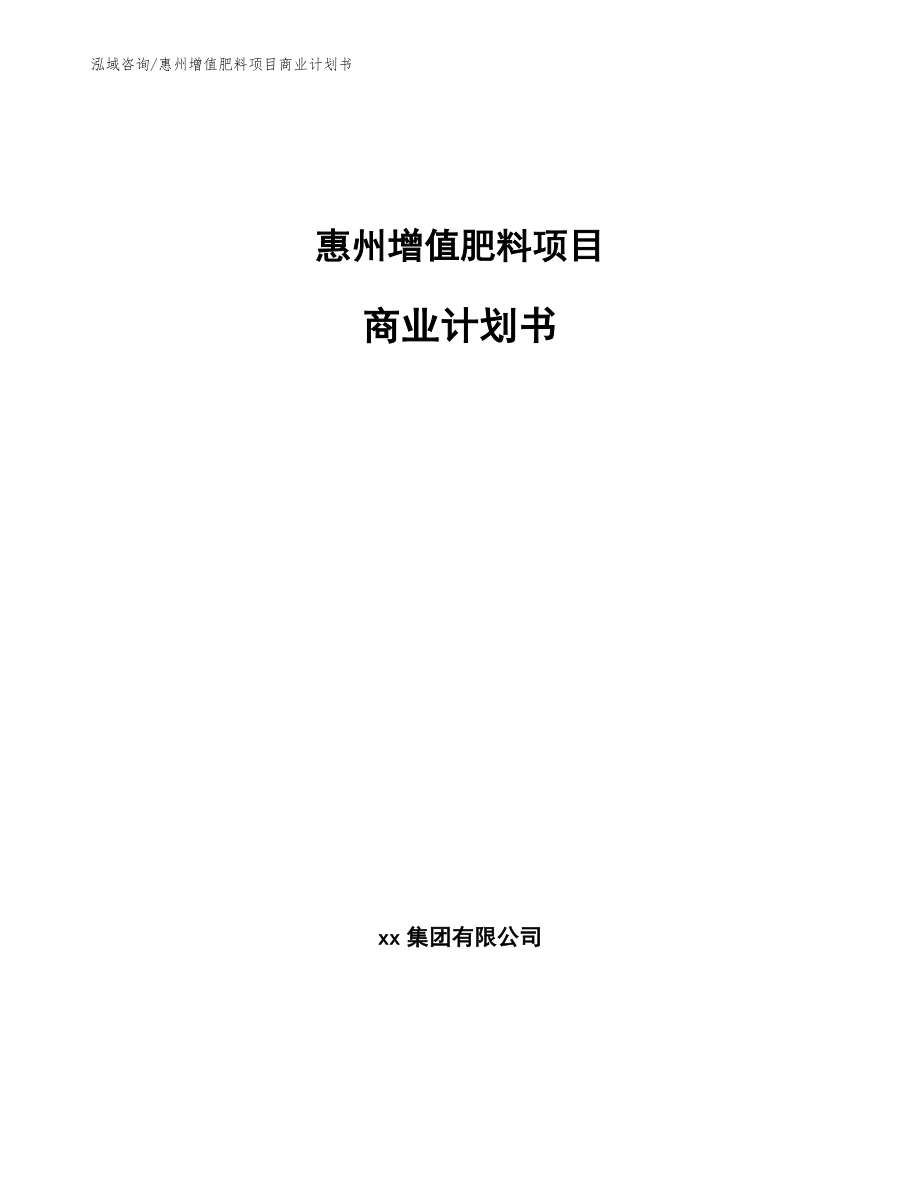 泓域咨询/惠州增值肥料项目商业计划书

惠州增值肥料项目

商业计划书

xx 集团有限公司